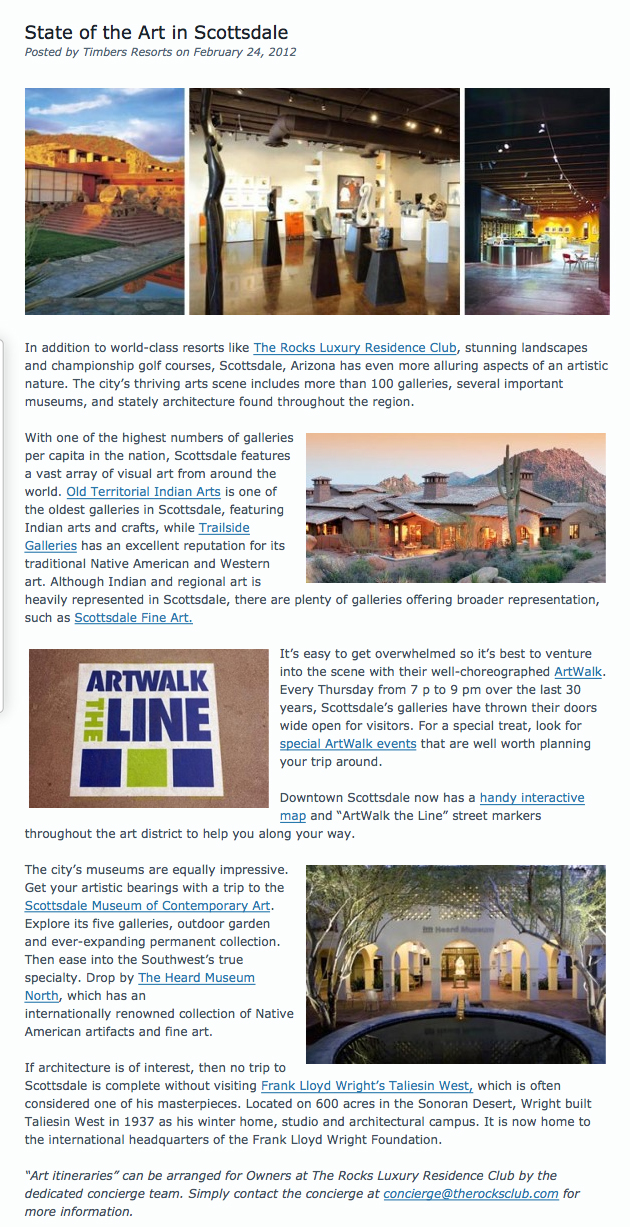 State of the Art in Scottsdale
Posted by Timbers Resorts on February 24, 2012

In addition to world-class resorts like The Rocks Luxury Residence Club, stunning landscapes and championship golf courses, Scottsdale, Arizona has even more alluring aspects of an artistic nature. The city's thriving arts scene includes more than 100 galleries, several important museums, and stately architecture found throughout the region.

With one of the highest numbers of galleries per capita in the nation, Scottsdale features a vast array of visual art from around the world. Old Territorial Indian Arts is one of the oldest galleries in Scottsdale, featuring Indian arts and crafts, while Trailside Galleries has an excellent reputation for its traditional Native American and Western art. Although Indian and regional art is heavily represented in Scottsdale, there are plenty of galleries offering broader representation, such as Scottsdale Fine Art.

ARTWALK THE LINE

It's easy to get overwhelmed so it's best to venture into the scene with their well-choreographed ArtWalk. Every Thursday from 7 p to 9 pm over the last 30 years, Scottsdale's galleries have thrown their doors wide open for visitors. For a special treat, look for special ArtWalk events that are well worth planning your trip around.

Downtown Scottsdale now has a handy interactive map and "ArtWalk the Line" street markers throughout the art district to help you along your way.

The city's museums are equally impressive. Get your artistic bearings with a trip to the Scottsdale Museum of Contemporary Art. Explore its five galleries, outdoor garden and ever-expanding permanent collection. Then ease into the Southwest's true specialty. Drop by The Heard Museum North, which has an internationally renowned collection of Native American artifacts and fine art.

Heard Museum

If architecture is of interest, then no trip to Scottsdale is complete without visiting Frank Lloyd Wright's Taliesin West, which is often considered one of his masterpieces. Located on 600 acres in the Sonoran Desert, Wright built Taliesin West in 1937 as his winter home, studio and architectural campus. It is now home to the international headquarters of the Frank Lloyd Wright Foundation.

"Art itineraries" can be arranged for Owners at The Rocks Luxury Residence Club by the dedicated concierge team. Simply contact the concierge at concierge@therocksclub.com for more information.